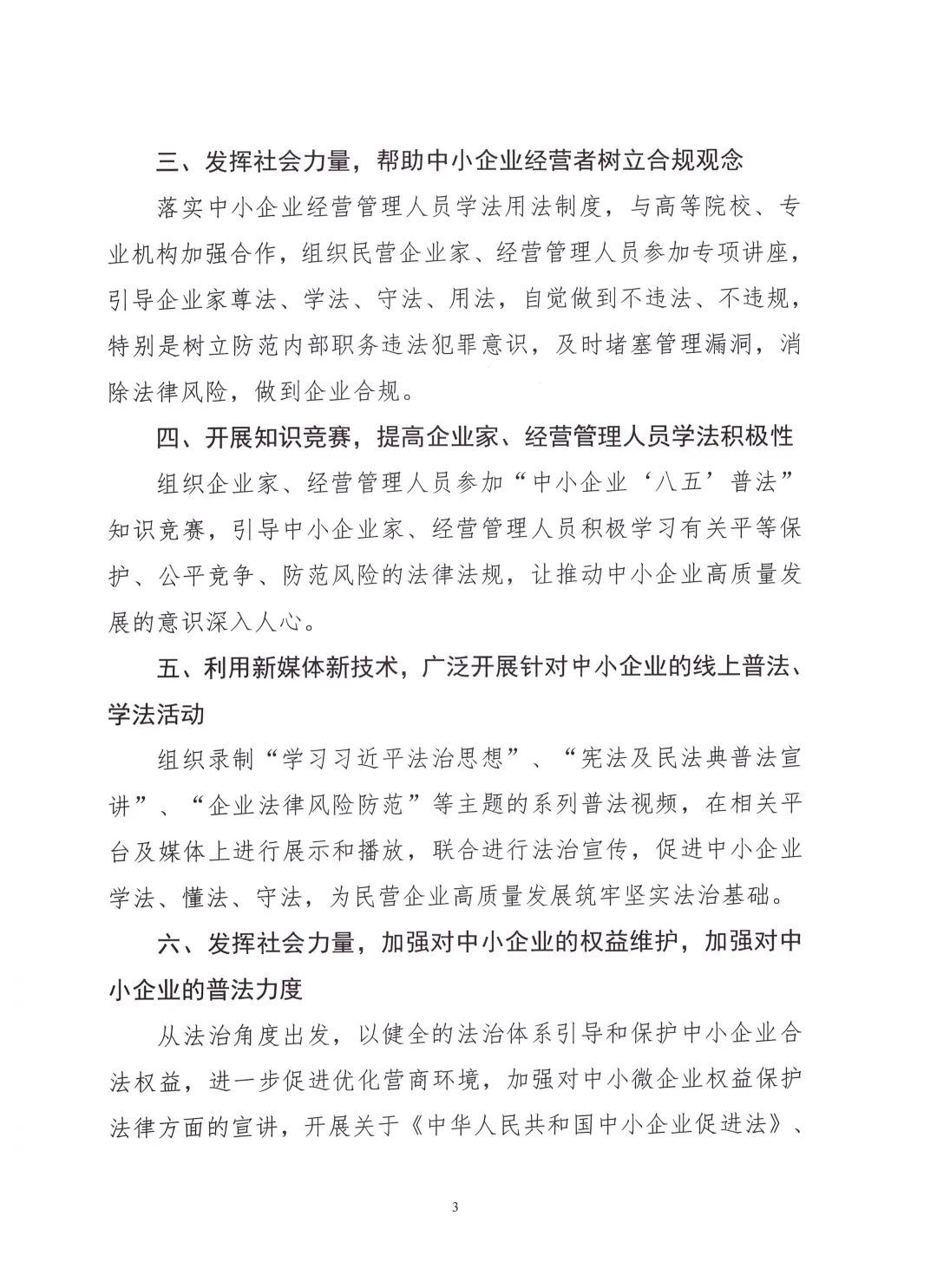 三、发挥社会力量，帮助中小企业经营者树立合规观念

落实中小企业经营管理人员学法用法制度，与高等院校、专业机构加强合作，组织民营企业家、经营管理人员参加专项讲座，引导企业家尊法、学法、守法、用法，自觉做到不违法、不违规，特别是树立防范内部职务违法犯罪意识，及时堵塞管理漏洞，消除法律风险，做到企业合规。

四、开展知识竞赛，提高企业家、经营管理人员学法积极性

组织企业家、经营管理人员参加“中小企业‘八五’普法”知识竞赛，引导中小企业家、经营管理人员积极学习有关平等保护、公平竞争、防范风险的法律法规，让推动中小企业高质量发展的意识深入人心。

五、利用新媒体新技术，广泛开展针对中小企业的线上普法、学法活动

组织录制“学习习近平法治思想”、“宪法及民法典普法宣讲”、“企业法律风险防范”等主题的系列普法视频，在相关平台及媒体上进行展示和播放，联合进行法治宣传，促进中小企业学法、懂法、守法，为民营企业高质量发展筑牢坚实法治基础。

六、发挥社会力量，加强对中小企业的权益维护，加强对中小企业的普法力度

从法治角度出发，以健全的法治体系引导和保护中小企业合法权益，进一步促进优化营商环境，加强对中小微企业权益保护法律方面的宣讲，开展关于《中华人民共和国中小企业促进法》、

3